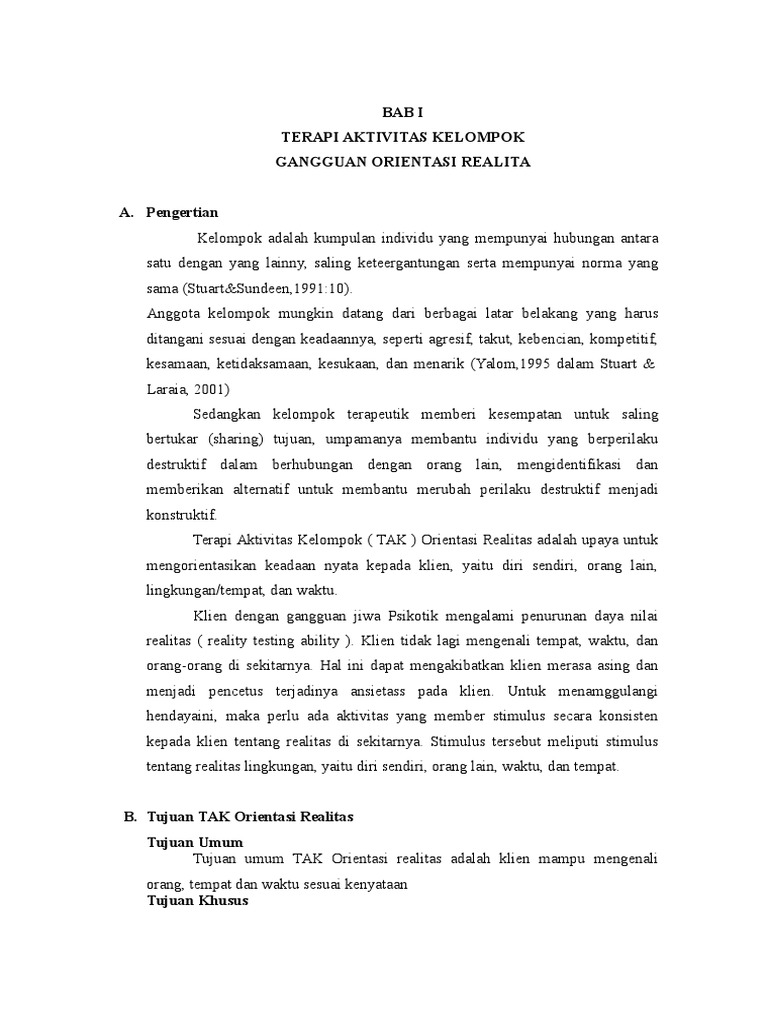 BAB I
TERAPI AKTIVITAS KELOMPOK
GANGGUAN ORIENTASI REALITA

A. Pengertian

Kelompok adalah kumpulan individu yang mempunyai hubungan antara satu dengan yang lainny, saling keteergantungan serta mempunyai norma yang sama (Stuart&Sundeen,1991:10).

Anggota kelompok mungkin datang dari berbagai latar belakang yang harus ditangani sesuai dengan keadaannya, seperti agresif, takut, kebencian, kompetitif, kesamaan, ketidaksamaan, kesukaan, dan menarik (Yalom,1995 dalam Stuart & Laraia, 2001)

Sedangkan kelompok terapeutik memberi kesempatan untuk saling bertukar (sharing) tujuan, umpamanya membantu individu yang berperilaku destruktif dalam berhubungan dengan orang lain, mengidentifikasi dan memberikan alternatif untuk membantu merubah perilaku destruktif menjadi konstruktif.

Terapi Aktivitas Kelompok ( TAK ) Orientasi Realitas adalah upaya untuk mengorientasikan keadaan nyata kepada klien, yaitu diri sendiri, orang lain, lingkungan/tempat, dan waktu.

Klien dengan gangguan jiwa Psikotik mengalami penurunan daya nilai realitas ( reality testing ability ). Klien tidak lagi mengenali tempat, waktu, dan orang-orang di sekitarnya. Hal ini dapat mengakibatkan klien merasa asing dan menjadi pencetus terjadinya ansietass pada klien. Untuk menamggulangi hendayaini, maka perlu ada aktivitas yang member stimulus secara konsisten kepada klien tentang realitas di sekitarnya. Stimulus tersebut meliputi stimulus tentang realitas lingkungan, yaitu diri sendiri, orang lain, waktu, dan tempat.

B. Tujuan TAK Orientasi Realitas

Tujuan Umum

Tujuan umum TAK Orientasi realitas adalah klien mampu mengenali orang, tempat dan waktu sesuai kenyataan

Tujuan Khusus